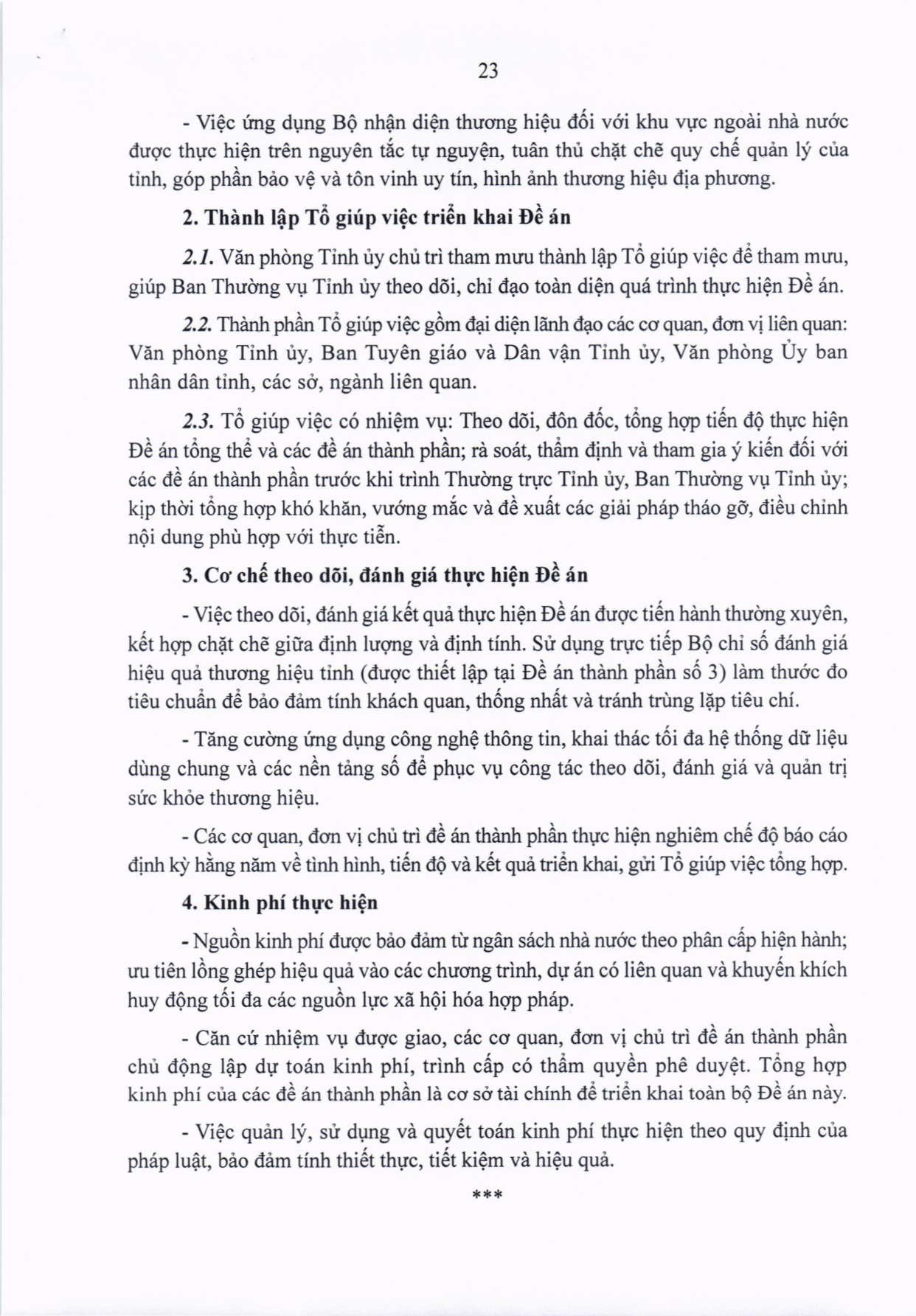 23

- Việc ứng dụng Bộ nhận diện thương hiệu đối với khu vực ngoài nhà nước được thực hiện trên nguyên tắc tự nguyện, tuân thủ chặt chẽ quy chế quản lý của tỉnh, góp phần bảo vệ và tôn vinh uy tín, hình ảnh thương hiệu địa phương.

2. Thành lập Tổ giúp việc triển khai Đề án

2.1. Văn phòng Tỉnh ủy chủ trì tham mưu thành lập Tổ giúp việc để tham mưu, giúp Ban Thường vụ Tỉnh ủy theo dõi, chỉ đạo toàn diện quá trình thực hiện Đề án.

2.2. Thành phần Tổ giúp việc gồm đại diện lãnh đạo các cơ quan, đơn vị liên quan: Văn phòng Tỉnh ủy, Ban Tuyên giáo và Dân vận Tỉnh ủy, Văn phòng Ủy ban nhân dân tỉnh, các sở, ngành liên quan.

2.3. Tổ giúp việc có nhiệm vụ: Theo dõi, đôn đốc, tổng hợp tiến độ thực hiện Đề án tổng thể và các đề án thành phần; rà soát, thẩm định và tham gia ý kiến đối với các đề án thành phần trước khi trình Thường trực Tỉnh ủy, Ban Thường vụ Tỉnh ủy; kịp thời tổng hợp khó khăn, vướng mắc và đề xuất các giải pháp tháo gỡ, điều chỉnh nội dung phù hợp với thực tiễn.

3. Cơ chế theo dõi, đánh giá thực hiện Đề án

- Việc theo dõi, đánh giá kết quả thực hiện Đề án được tiến hành thường xuyên, kết hợp chặt chẽ giữa định lượng và định tính. Sử dụng trực tiếp Bộ chỉ số đánh giá hiệu quả thương hiệu tỉnh (được thiết lập tại Đề án thành phần số 3) làm thước đo tiêu chuẩn để bảo đảm tính khách quan, thống nhất và tránh trùng lặp tiêu chí.

- Tăng cường ứng dụng công nghệ thông tin, khai thác tối đa hệ thống dữ liệu dùng chung và các nền tảng số để phục vụ công tác theo dõi, đánh giá và quản trị sức khỏe thương hiệu.

- Các cơ quan, đơn vị chủ trì đề án thành phần thực hiện nghiêm chế độ báo cáo định kỳ hằng năm về tình hình, tiến độ và kết quả triển khai, gửi Tổ giúp việc tổng hợp.

4. Kinh phí thực hiện

- Nguồn kinh phí được bảo đảm từ ngân sách nhà nước theo phân cấp hiện hành; ưu tiên lồng ghép hiệu quả vào các chương trình, dự án có liên quan và khuyến khích huy động tối đa các nguồn lực xã hội hóa hợp pháp.

- Căn cứ nhiệm vụ được giao, các cơ quan, đơn vị chủ trì đề án thành phần chủ động lập dự toán kinh phí, trình cấp có thẩm quyền phê duyệt. Tổng hợp kinh phí của các đề án thành phần là cơ sở tài chính để triển khai toàn bộ Đề án này.

- Việc quản lý, sử dụng và quyết toán kinh phí thực hiện theo quy định của pháp luật, bảo đảm tính thiết thực, tiết kiệm và hiệu quả.

***